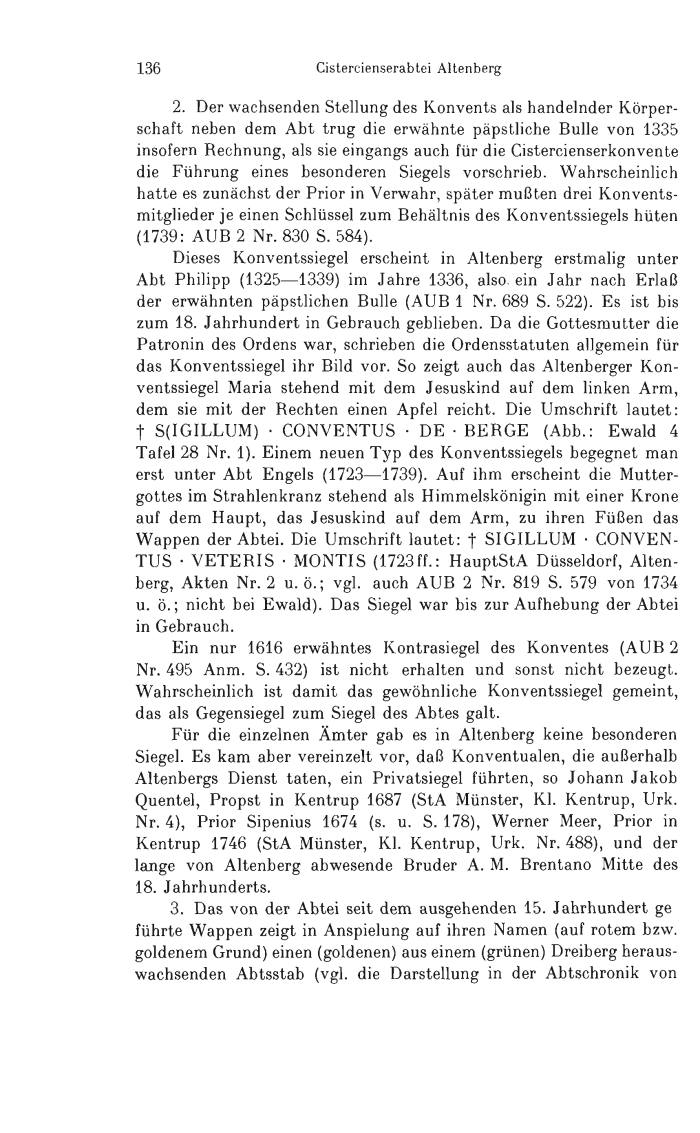 136 Cistercienserabtei Altenberg

2. Der wachsenden Stellung des Konvents als handelnder Körperschaft neben dem Abt trug die erwähnte päpstliche Bulle von 1335 insofern Rechnung, als sie eingangs auch für die Cistercienserkonvente die Führung eines besonderen Siegels vorschrieb. Wahrscheinlich hatte es zunächst der Prior in Verwahr, später mußten drei Konventsmitglieder je einen Schlüssel zum Behältnis des Konventssiegels hüten (1739: AUB 2 Nr. 830 S. 584).

Dieses Konventssiegel erscheint in Altenberg erstmalig unter Abt Philipp (1325—1339) im Jahre 1336, also ein Jahr nach Erlaß der erwähnten päpstlichen Bulle (AUB 1 Nr. 689 S. 522). Es ist bis zum 18. Jahrhundert in Gebrauch geblieben. Da die Gottesmutter die Patronin des Ordens war, schrieben die Ordensstatuten allgemein für das Konventssiegel ihr Bild vor. So zeigt auch das Altenberger Konventssiegel Maria stehend mit dem Jesuskind auf dem linken Arm, dem sie mit der Rechten einen Apfel reicht. Die Umschrift lautet: † S(IGILLUM) · CONVENTUS · DE · BERGE (Abb.: Ewald 4 Tafel 28 Nr. 1). Einem neuen Typ des Konventssiegels begegnet man erst unter Abt Engels (1723—1739). Auf ihm erscheint die Muttergottes im Strahlenkranz stehend als Himmelskönigin mit einer Krone auf dem Haupt, das Jesuskind auf dem Arm, zu ihren Füßen das Wappen der Abtei. Die Umschrift lautet: † SIGILLUM · CONVENTUS · VETERIS · MONTIS (1723ff.: HauptStA Düsseldorf, Altenberg, Akten Nr. 2 u. ö.; vgl. auch AUB 2 Nr. 819 S. 579 von 1734 u. ö.; nicht bei Ewald). Das Siegel war bis zur Aufhebung der Abtei in Gebrauch.

Ein nur 1616 erwähntes Kontrasiegel des Konventes (AUB 2 Nr. 495 Anm. S. 432) ist nicht erhalten und sonst nicht bezeugt. Wahrscheinlich ist damit das gewöhnliche Konventssiegel gemeint, das als Gegensiegel zum Siegel des Abtes galt.

Für die einzelnen Ämter gab es in Altenberg keine besonderen Siegel. Es kam aber vereinzelt vor, daß Konventualen, die außerhalb Altenbergs Dienst taten, ein Privatsiegel führten, so Johann Jakob Quentel, Propst in Kentrup 1687 (StA Münster, Kl. Kentrup, Urk. Nr. 4), Prior Sipenius 1674 (s. u. S. 178), Werner Meer, Prior in Kentrup 1746 (StA Münster, Kl. Kentrup, Urk. Nr. 488), und der lange von Altenberg abwesende Bruder A. M. Brentano Mitte des 18. Jahrhunderts.

3. Das von der Abtei seit dem ausgehenden 15. Jahrhundert ge führte Wappen zeigt in Anspielung auf ihren Namen (auf rotem bzw. goldenem Grund) einen (goldenen) aus einem (grünen) Dreiberg herauswachsenden Abtsstab (vgl. die Darstellung in der Abtschronik von